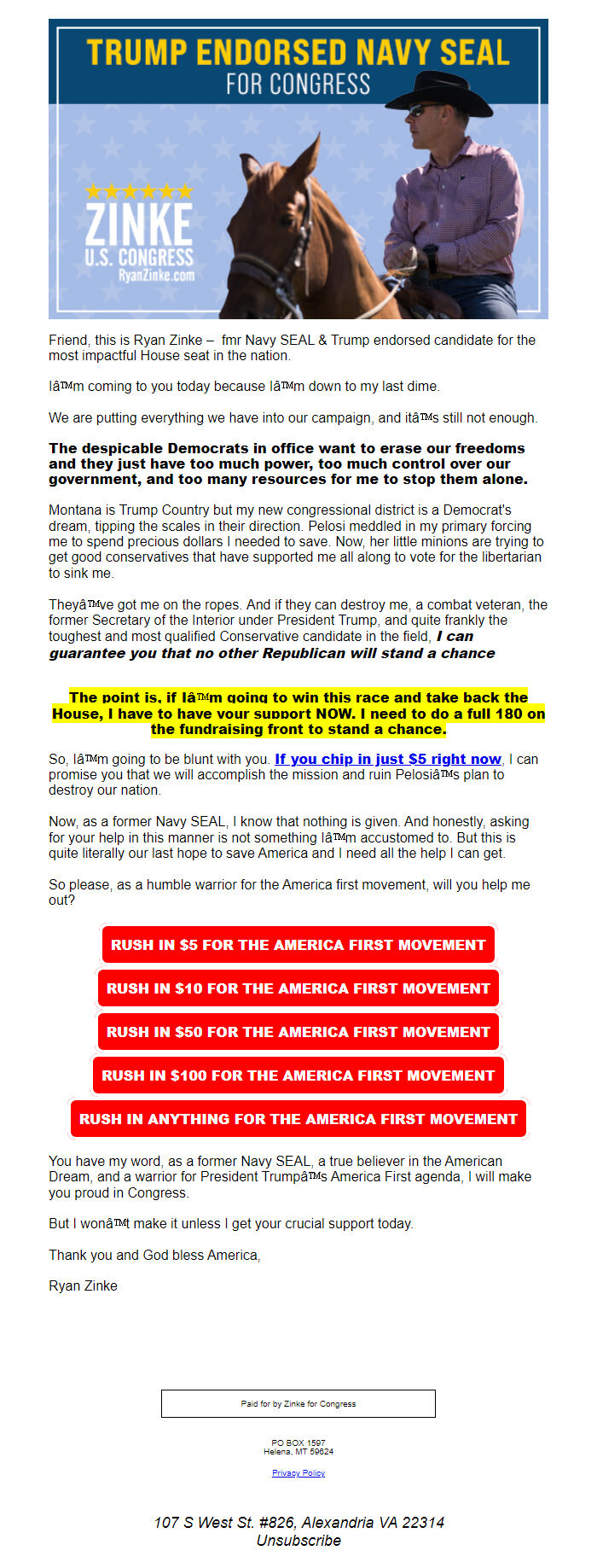 TRUMP ENDORSED NAVY SEAL
FOR CONGRESS

ZINKE
U.S. CONGRESS
RyanZinke.com

Friend, this is Ryan Zinke – fmr Navy SEAL & Trump endorsed candidate for the most impactful House seat in the nation.

Iâ™m coming to you today because Iâ™m down to my last dime.

We are putting everything we have into our campaign, and itâ™s still not enough.

The despicable Democrats in office want to erase our freedoms and they just have too much power, too much control over our government, and too many resources for me to stop them alone.

Montana is Trump Country but my new congressional district is a Democrat's dream, tipping the scales in their direction. Pelosi meddled in my primary forcing me to spend precious dollars I needed to save. Now, her little minions are trying to get good conservatives that have supported me all along to vote for the libertarian to sink me.

Theyâ™ve got me on the ropes. And if they can destroy me, a combat veteran, the former Secretary of the Interior under President Trump, and quite frankly the toughest and most qualified Conservative candidate in the field, I can guarantee you that no other Republican will stand a chance

The point is, if Iâ™m going to win this race and take back the House, I have to have your support NOW. I need to do a full 180 on the fundraising front to stand a chance.

So, Iâ™m going to be blunt with you. If you chip in just $5 right now, I can promise you that we will accomplish the mission and ruin Pelosiâ™s plan to destroy our nation.

Now, as a former Navy SEAL, I know that nothing is given. And honestly, asking for your help in this manner is not something Iâ™m accustomed to. But this is quite literally our last hope to save America and I need all the help I can get.

So please, as a humble warrior for the America first movement, will you help me out?

RUSH IN $5 FOR THE AMERICA FIRST MOVEMENT

RUSH IN $10 FOR THE AMERICA FIRST MOVEMENT

RUSH IN $50 FOR THE AMERICA FIRST MOVEMENT

RUSH IN $100 FOR THE AMERICA FIRST MOVEMENT

RUSH IN ANYTHING FOR THE AMERICA FIRST MOVEMENT

You have my word, as a former Navy SEAL, a true believer in the American Dream, and a warrior for President Trumpâ™s America First agenda, I will make you proud in Congress.

But I wonâ™t make it unless I get your crucial support today.

Thank you and God bless America,

Ryan Zinke

Paid for by Zinke for Congress

PO BOX 1597
Helena, MT 59624

Privacy Policy

107 S West St. #826, Alexandria VA 22314
Unsubscribe